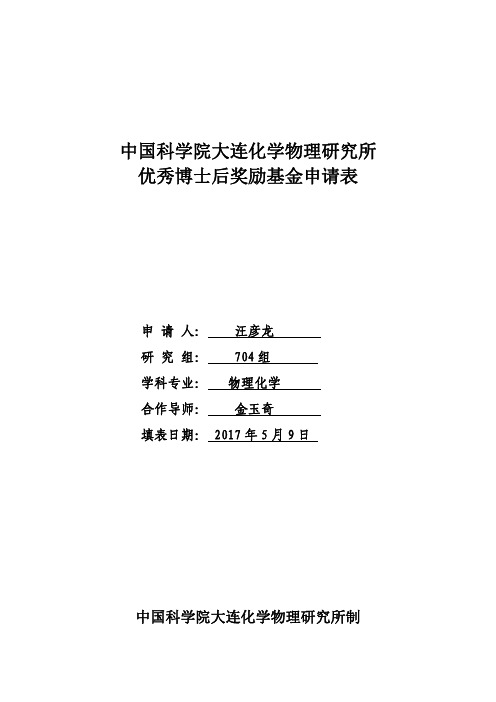 中国科学院大连化学物理研究所
优秀博士后奖励基金申请表

申 请 人： 汪彦龙

研 究 组： 704 组

学科专业： 物理化学

合作导师： 金玉奇

填表日期： 2017 年 5 月 9 日

中国科学院大连化学物理研究所制